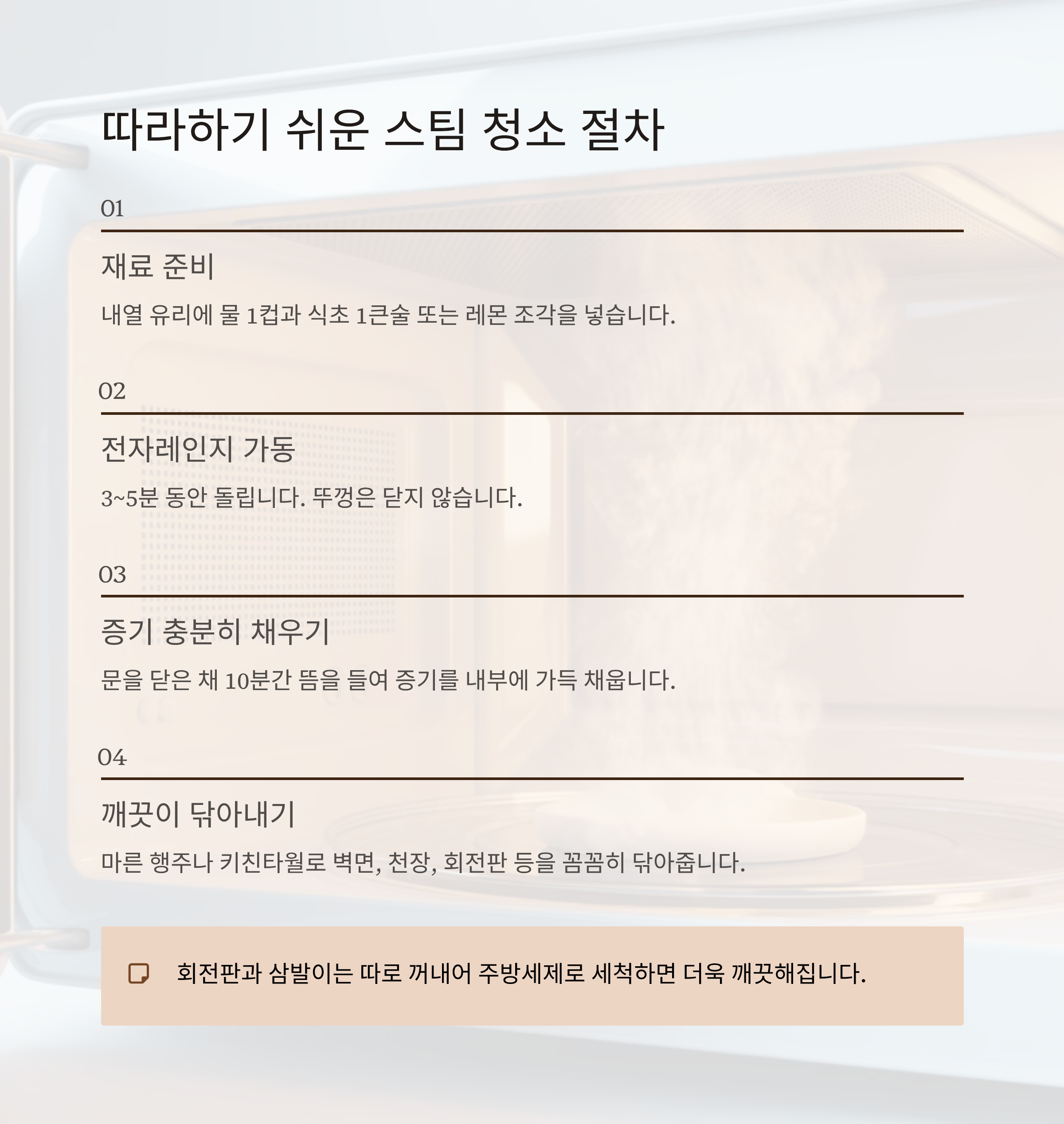 따라하기 쉬운 스팀 청소 절차

01

재료 준비

내열 유리에 물 1컵과 식초 1큰술 또는 레몬 조각을 넣습니다.

02

전자레인지 가동

3~5분 동안 돌립니다. 뚜껑은 닫지 않습니다.

03

증기 충분히 채우기

문을 닫은 채 10분간 뜸을 들여 증기를 내부에 가득 채웁니다.

04

깨끗이 닦아내기

마른 행주나 키친타월로 벽면, 천장, 회전판 등을 꼼꼼히 닦아줍니다.

회전판과 삼발이는 따로 꺼내어 주방세제로 세척하면 더욱 깨끗해집니다.